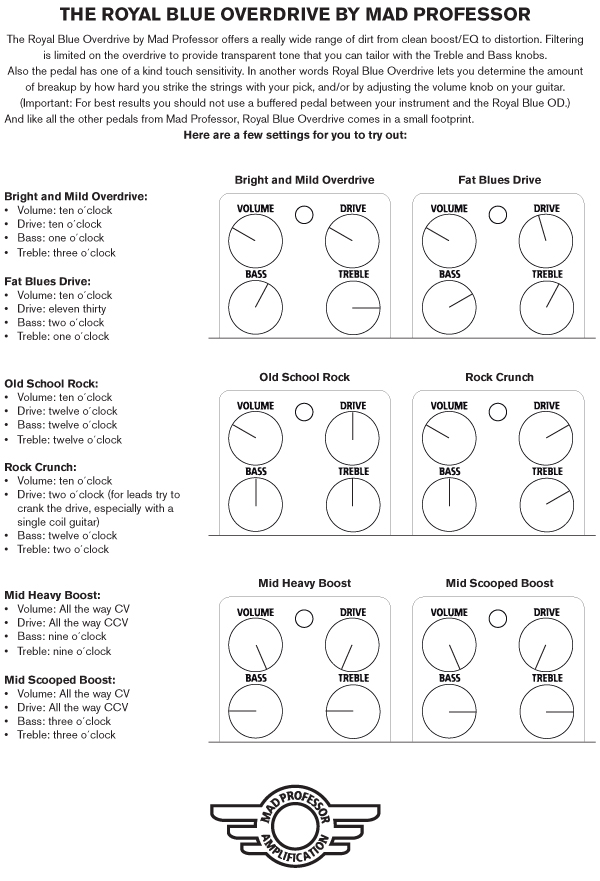 THE ROYAL BLUE OVERDRIVE BY MAD PROFESSOR

The Royal Blue Overdrive by Mad Professor offers a really wide range of dirt from clean boost/EQ to distortion. Filtering is limited on the overdrive to provide transparent tone that you can tailor with the Treble and Bass knobs.
Also the pedal has one of a kind touch sensitivity. In another words Royal Blue Overdrive lets you determine the amount of breakup by how hard you strike the strings with your pick, and/or by adjusting the volume knob on your guitar.
(Important: For best results you should not use a buffered pedal between your instrument and the Royal Blue OD.)
And like all the other pedals from Mad Professor, Royal Blue Overdrive comes in a small footprint.
Here are a few settings for you to try out:

Bright and Mild Overdrive:
• Volume: ten o´clock
• Drive: ten o´clock
• Bass: one o´clock
• Treble: three o´clock

Fat Blues Drive:
• Volume: ten o´clock
• Drive: eleven thirty
• Bass: two o´clock
• Treble: one o´clock

Bright and Mild Overdrive

VOLUME DRIVE
BASS TREBLE

Fat Blues Drive

VOLUME DRIVE
BASS TREBLE

Old School Rock:
• Volume: ten o´clock
• Drive: twelve o´clock
• Bass: twelve o´clock
• Treble: twelve o´clock

Rock Crunch:
• Volume: ten o´clock
• Drive: two o´clock (for leads try to crank the drive, especially with a single coil guitar)
• Bass: twelve o´clock
• Treble: two o´clock

Old School Rock

VOLUME DRIVE
BASS TREBLE

Rock Crunch

VOLUME DRIVE
BASS TREBLE

Mid Heavy Boost:
• Volume: All the way CV
• Drive: All the way CCV
• Bass: nine o´clock
• Treble: nine o´clock

Mid Scooped Boost:
• Volume: All the way CV
• Drive: All the way CCV
• Bass: three o´clock
• Treble: three o´clock

Mid Heavy Boost

VOLUME DRIVE
BASS TREBLE

Mid Scooped Boost

VOLUME DRIVE
BASS TREBLE

MAD PROFESSOR AMPLIFICATION